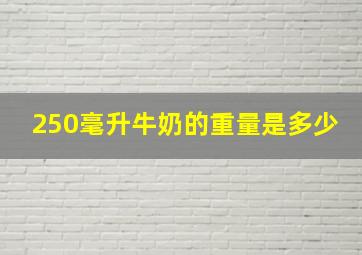 250毫升牛奶的重量是多少